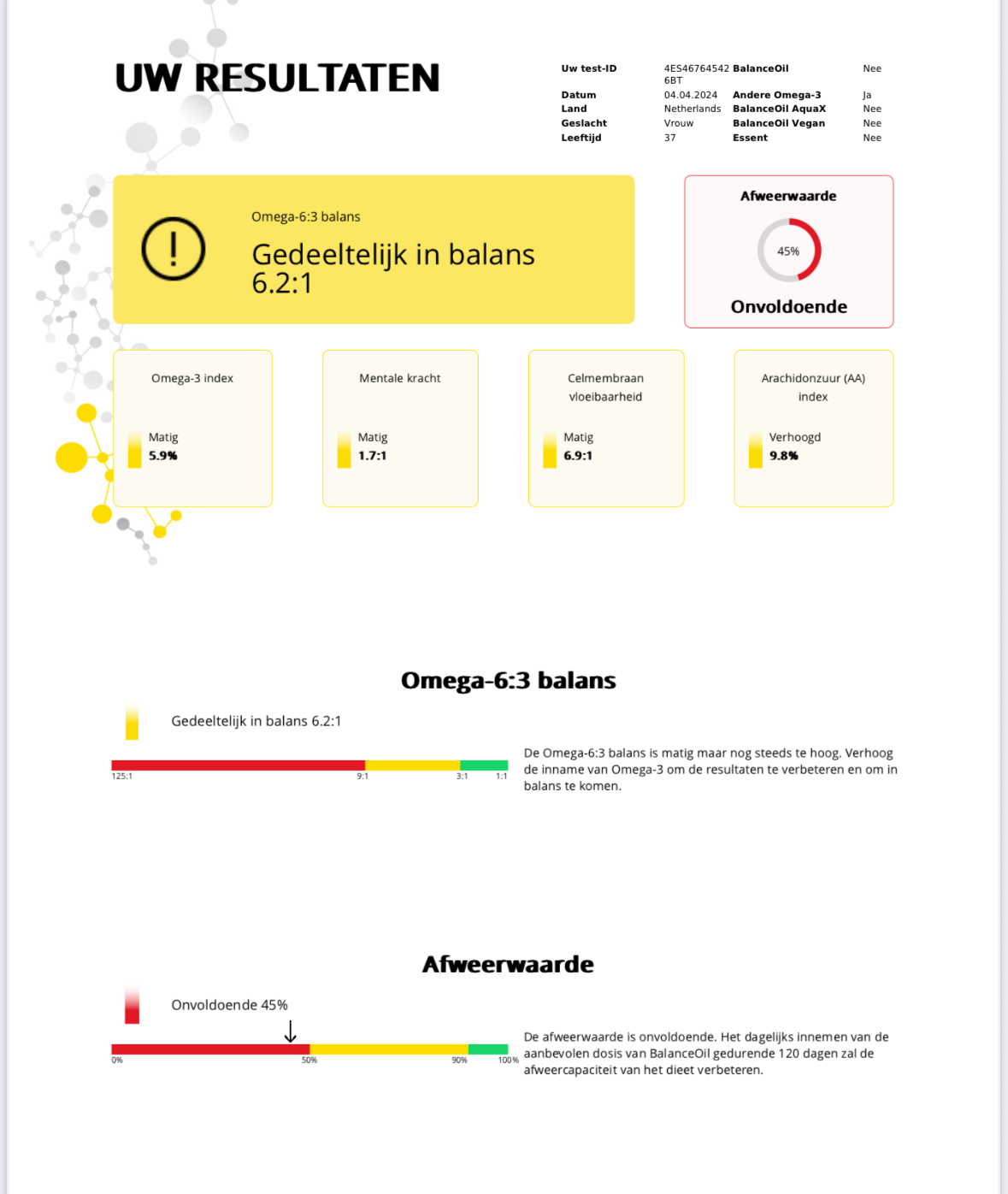 UW RESULTATEN

Uw test-ID 4ES46764542 6BT
Datum 04.04.2024
Land Netherlands
Geslacht Vrouw
Leeftijd 37

BalanceOil Nee
Andere Omega-3 Ja
BalanceOil AquaX Nee
BalanceOil Vegan Nee
Essent Nee

Omega-6:3 balans

Gedeeltelijk in balans 6.2:1

Afweerwaarde

45%

Onvoldoende

Omega-3 index

Matig
5.9%

Mentale kracht

Matig
1.7:1

Celmembraan vloeibaarheid

Matig
6.9:1

Arachidonzuur (AA) index

Verhoogd
9.8%

Omega-6:3 balans

Gedeeltelijk in balans 6.2:1

125:1 9:1 3:1 1:1

De Omega-6:3 balans is matig maar nog steeds te hoog. Verhoog de inname van Omega-3 om de resultaten te verbeteren en om in balans te komen.

Afweerwaarde

Onvoldoende 45%

0% 50% 90% 100%

De afweerwaarde is onvoldoende. Het dagelijks innemen van de aanbevolen dosis van BalanceOil gedurende 120 dagen zal de afweercapaciteit van het dieet verbeteren.